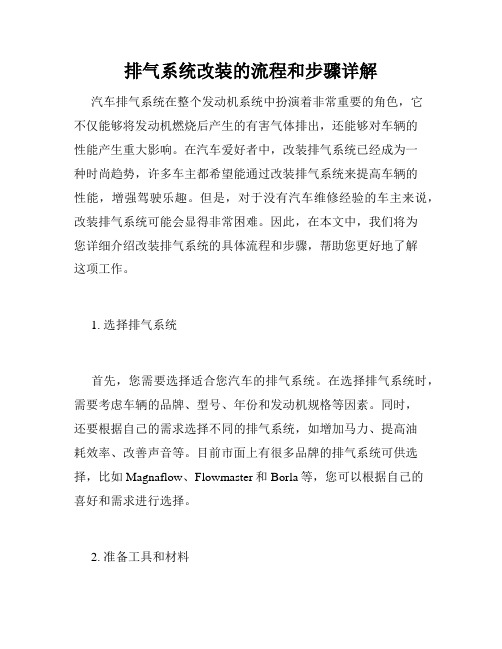 排气系统改装的流程和步骤详解

汽车排气系统在整个发动机系统中扮演着非常重要的角色，它不仅能够将发动机燃烧后产生的有害气体排出，还能够对车辆的性能产生重大影响。在汽车爱好者中，改装排气系统已经成为一种时尚趋势，许多车主都希望能通过改装排气系统来提高车辆的性能，增强驾驶乐趣。但是，对于没有汽车维修经验的车主来说，改装排气系统可能会显得非常困难。因此，在本文中，我们将为您详细介绍改装排气系统的具体流程和步骤，帮助您更好地了解这项工作。

1. 选择排气系统

首先，您需要选择适合您汽车的排气系统。在选择排气系统时，需要考虑车辆的品牌、型号、年份和发动机规格等因素。同时，还要根据自己的需求选择不同的排气系统，如增加马力、提高油耗效率、改善声音等。目前市面上有很多品牌的排气系统可供选择，比如 Magnaflow、Flowmaster 和 Borla 等，您可以根据自己的喜好和需求进行选择。

2. 准备工具和材料